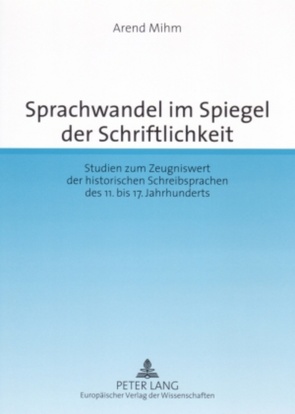 Arend Mihm

Sprachwandel im Spiegel der Schriftlichkeit

Studien zum Zeugniswert der historischen Schreibsprachen des 11. bis 17. Jahrhunderts

PETER LANG
Europäischer Verlag der Wissenschaften